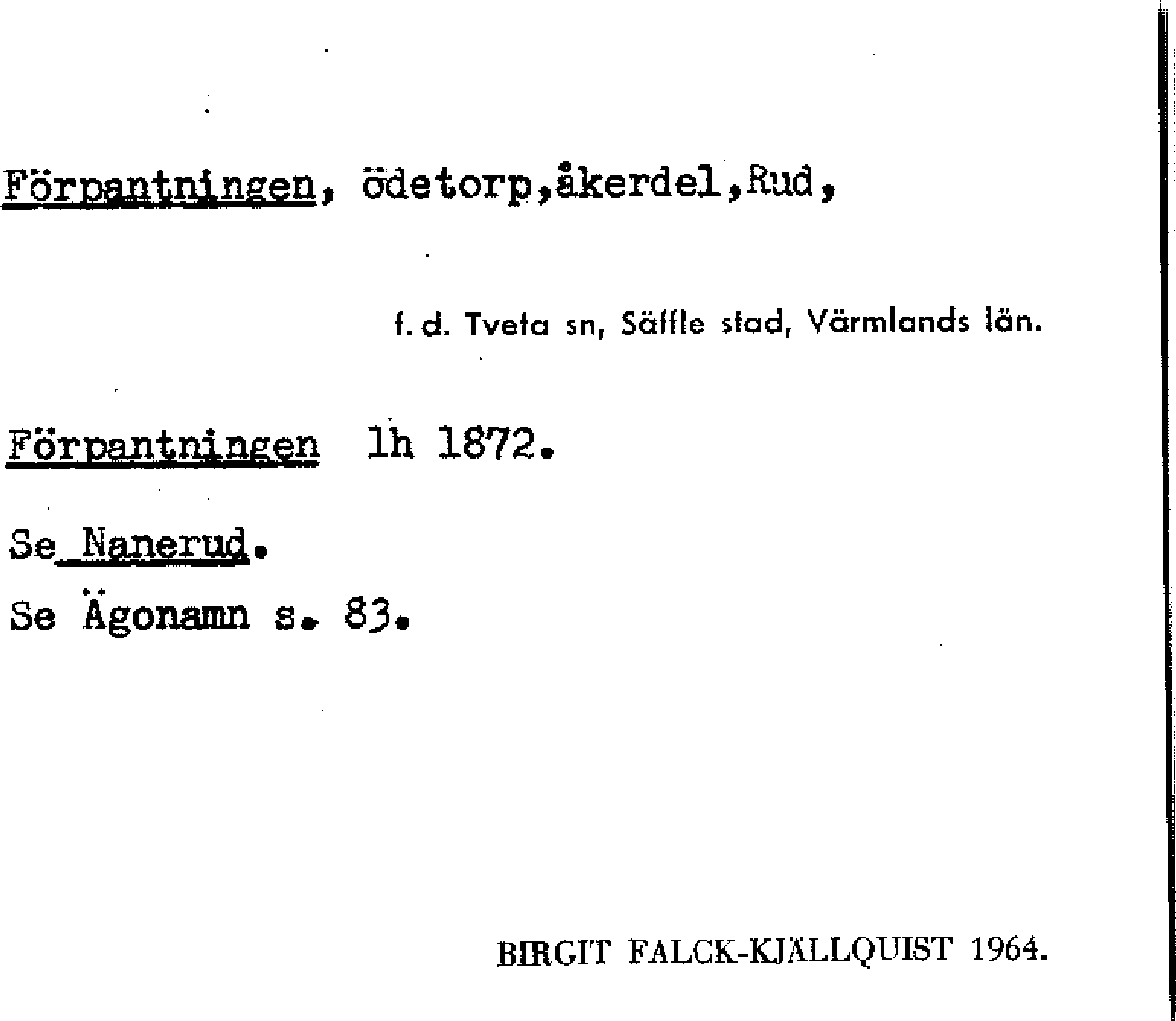 Förpantningen, ödetorp,åkerdel,Rud,

f. d. Tveta sn, Säffle stad, Värmlands län.

Förpantningen lh 1872.

Se Nanerud.

Se Ägonamn s. 83.

BIRGIT FALCK-KJÄLLQUIST 1964.